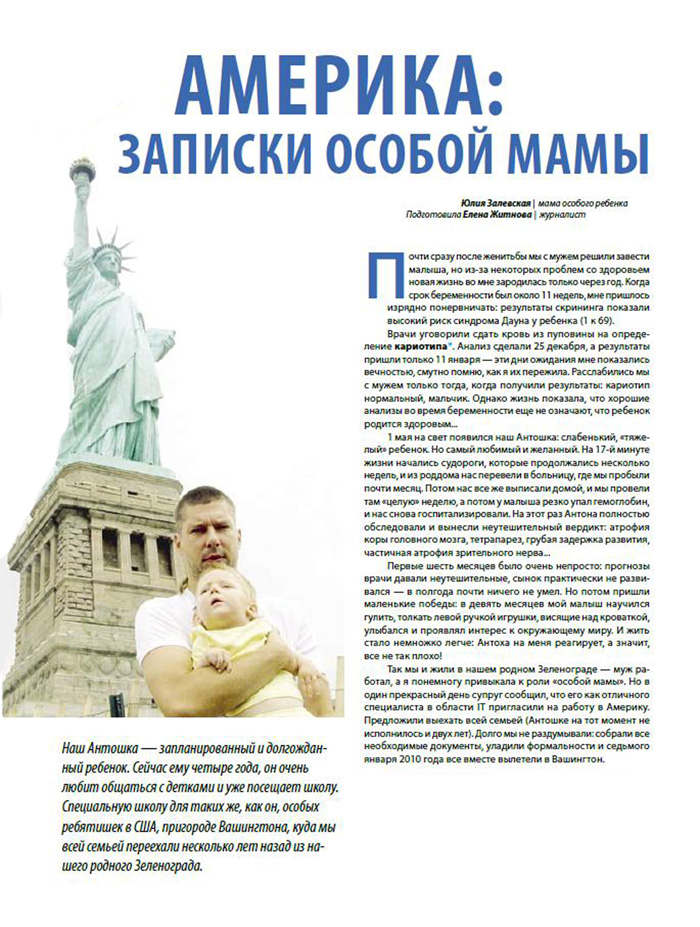 АМЕРИКА:
ЗАПИСКИ ОСОБОЙ МАМЫ

Юлия Залевская | мама особого ребенка
Подготовила Елена Житнова | журналист

Почти сразу после женитьбы мы с мужем решили завести малыша, но из-за некоторых проблем со здоровьем новая жизнь во мне зародилась только через год. Когда срок беременности был около 11 недель, мне пришлось изрядно понервничать: результаты скрининга показали высокий риск синдрома Дауна у ребенка (1 к 69).

Врачи уговорили сдать кровь из пуповины на определение кариотипа*. Анализ сделали 25 декабря, а результаты пришли только 11 января — эти дни ожидания мне показались вечностью, смутно помню, как я их пережила. Расслабились мы с мужем только тогда, когда получили результаты: кариотип нормальный, мальчик. Однако жизнь показала, что хорошие анализы во время беременности еще не означают, что ребенок родится здоровым...

1 мая на свет появился наш Антошка: слабенький, «тяжелый» ребенок. Но самый любимый и желанный. На 17-й минуте жизни начались судороги, которые продолжались несколько недель, и из роддома нас перевели в больницу, где мы пробыли почти месяц. Потом нас все же выписали домой, и мы провели там «целую» неделю, а потом у малыша резко упал гемоглобин, и нас снова госпитализировали. На этот раз Антона полностью обследовали и вынесли неутешительный вердикт: атрофия коры головного мозга, тетрапарез, грубая задержка развития, частичная атрофия зрительного нерва...

Первые шесть месяцев было очень непросто: прогнозы врачи давали неутешительные, сынок практически не развивался — в полгода почти ничего не умел. Но потом пришли маленькие победы: в девять месяцев мой малыш научился гулить, толкать левой ручкой игрушки, висящие над кроваткой, улыбался и проявлял интерес к окружающему миру. И жить стало немножко легче: Антоха на меня реагирует, а значит, все не так плохо!

Так мы и жили в нашем родном Зеленограде — муж работал, а я понемногу привыкала к роли «особой мамы». Но в один прекрасный день супруг сообщил, что его как отличного специалиста в области IT пригласили на работу в Америку. Предложили выехать всей семьей (Антошке на тот момент не исполнилось и двух лет). Долго мы не раздумывали: собрали все необходимые документы, уладили формальности и седьмого января 2010 года все вместе вылетели в Вашингтон.

Наш Антошка — запланированный и долгожданный ребенок. Сейчас ему четыре года, он очень любит общаться с детками и уже посещает школу. Специальную школу для таких же, как он, особых ребятишек в США, пригороде Вашингтона, куда мы всей семьей переехали несколько лет назад из нашего родного Зеленограда.